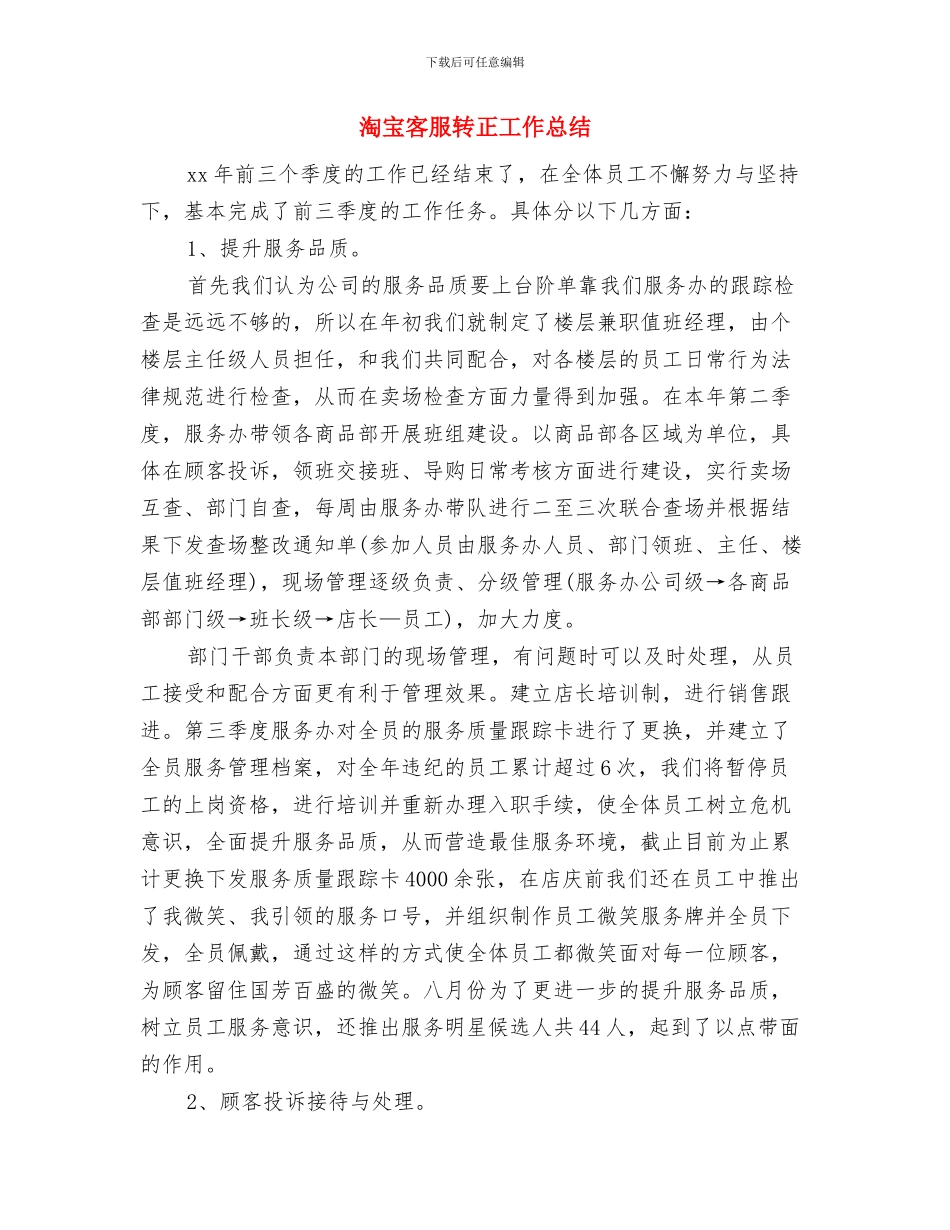 下载后可任意编辑

淘宝客服转正工作总结

xx 年前三个季度的工作已经结束了，在全体员工不懈努力与坚持下，基本完成了前三季度的工作任务。具体分以下几方面：

1、提升服务品质。

首先我们认为公司的服务品质要上台阶单靠我们服务办的跟踪检查是远远不够的，所以在年初我们就制定了楼层兼职值班经理，由个楼层主任级人员担任，和我们共同配合，对各楼层的员工日常行为法律规范进行检查，从而在卖场检查方面力量得到加强。在本年第二季度，服务办带领各商品部开展班组建设。以商品部各区域为单位，具体在顾客投诉，领班交接班、导购日常考核方面进行建设，实行卖场互查、部门自查，每周由服务办带队进行二至三次联合查场并根据结果下发查场整改通知单(参加人员由服务办人员、部门领班、主任、楼层值班经理)，现场管理逐级负责、分级管理(服务办公司级→各商品部部门级→班长级→店长—员工)，加大力度。

部门干部负责本部门的现场管理，有问题时可以及时处理，从员工接受和配合方面更有利于管理效果。建立店长培训制，进行销售跟进。第三季度服务办对全员的服务质量跟踪卡进行了更换，并建立了全员服务管理档案，对全年违纪的员工累计超过 6 次，我们将暂停员工的上岗资格，进行培训并重新办理入职手续，使全体员工树立危机意识，全面提升服务品质，从而营造最佳服务环境，截止目前为止累计更换下发服务质量跟踪卡 4000 余张，在店庆前我们还在员工中推出了我微笑、我引领的服务口号，并组织制作员工微笑服务牌并全员下发，全员佩戴，通过这样的方式使全体员工都微笑面对每一位顾客，为顾客留住国芳百盛的微笑。八月份为了更进一步的提升服务品质，树立员工服务意识，还推出服务明星候选人共 44 人，起到了以点带面的作用。

2、顾客投诉接待与处理。